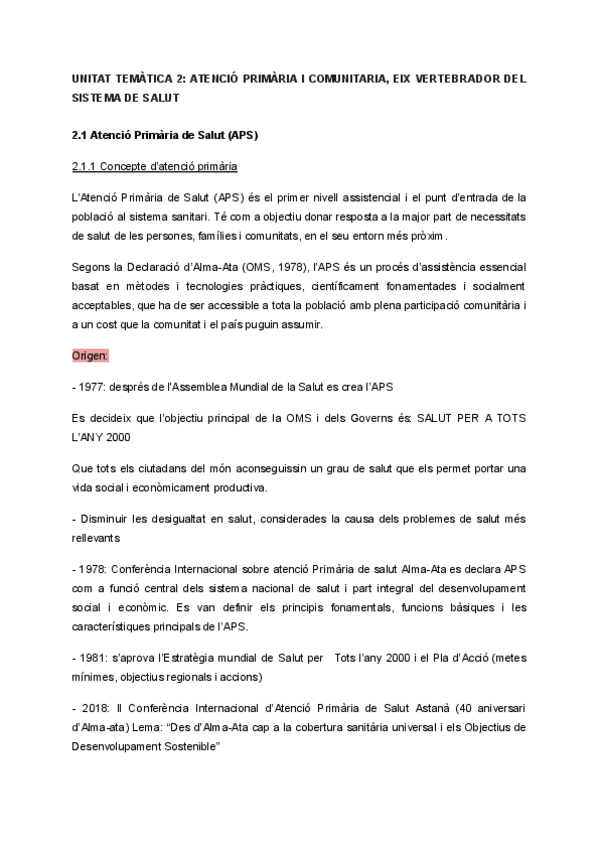 UNITAT TEMÀTICA 2: ATENCIÓ PRIMÀRIA I COMUNITARIA, EIX VERTEBRADOR DEL SISTEMA DE SALUT

2.1 Atenció Primària de Salut (APS)

2.1.1 Concepte d'atenció primària

L'Atenció Primària de Salut (APS) és el primer nivell assistencial i el punt d'entrada de la població al sistema sanitari. Té com a objectiu donar resposta a la major part de necessitats de salut de les persones, famílies i comunitats, en el seu entorn més pròxim.

Segons la Declaració d'Alma-Ata (OMS, 1978), l'APS és un procés d'assistència essencial basat en mètodes i tecnologies pràctiques, científicament fonamentades i socialment acceptables, que ha de ser accessible a tota la població amb plena participació comunitària i a un cost que la comunitat i el país puguin assumir.

Origen:

- 1977: després de l'Assemblea Mundial de la Salut es crea l'APS

Es decideix que l'objectiu principal de la OMS i dels Governs és: SALUT PER A TOTS L'ANY 2000

Que tots els ciutadans del món aconseguissin un grau de salut que els permet portar una vida social i econòmicament productiva.

- Disminuir les desigualtat en salut, considerades la causa dels problemes de salut més rellevants

- 1978: Conferència Internacional sobre atenció Primària de salut Alma-Ata es declara APS com a funció central dels sistema nacional de salut i part integral del desenvolupament social i econòmic. Es van definir els principis fonamentals, funcions bàsiques i les característiques principals de l'APS.

- 1981: s'aprova l'Estratègia mundial de Salut per Tots l'any 2000 i el Pla d'Acció (metes mínimes, objectius regionals i accions)

- 2018: II Conferència Internacional d'Atenció Primària de Salut Astanà (40 aniversari d'Alma-ata) Lema: "Des d'Alma-Ata cap a la cobertura sanitària universal i els Objectius de Desenvolupament Sostenible"